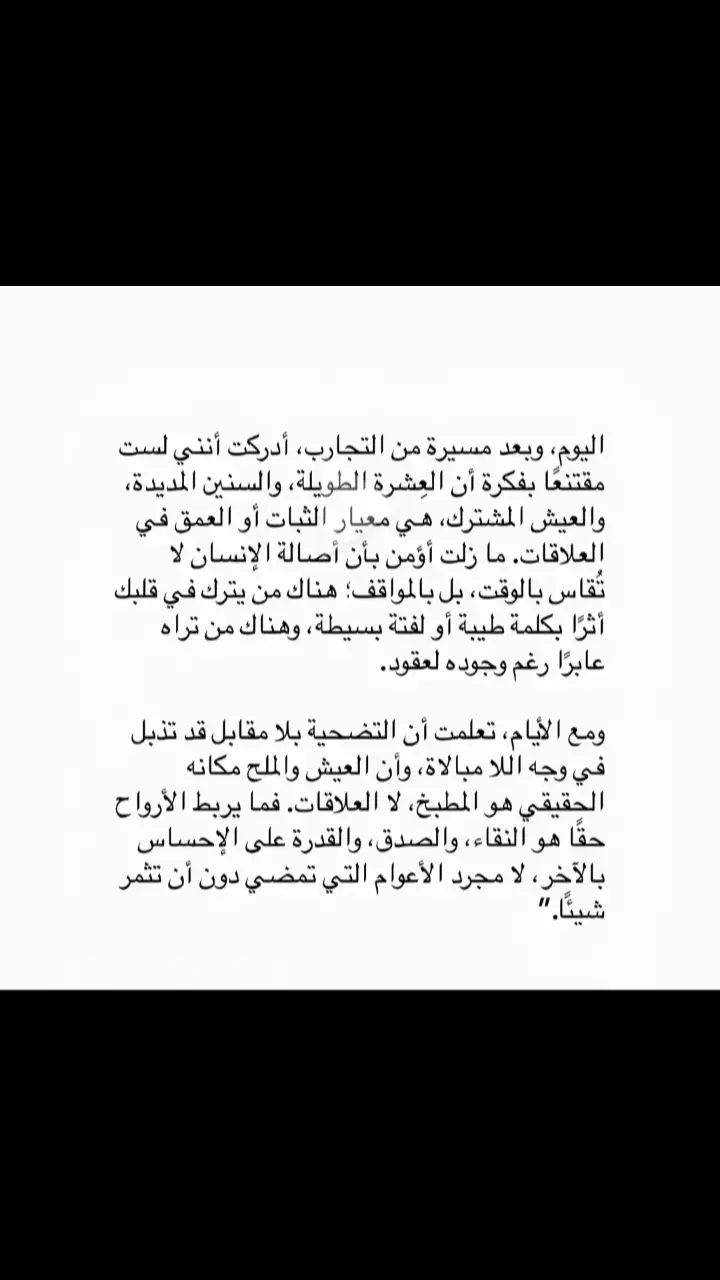 اليوم، وبعد مسيرة من التجارب، أدركت أنني لست مقتنعًا بفكرة أن العِشرة الطويلة، والسنين المديدة، والعيش المشترك، هي معيار الثبات أو العمق في العلاقات. ما زلت أؤمن بأن أصالة الإنسان لا تُقاس بالوقت، بل بالمواقف؛ هناك من يترك في قلبك أثرًا بكلمة طيبة أو لفتة بسيطة، وهناك من تراه عابرًا رغم وجوده لعقود.

ومع الأيام، تعلمت أن التضحية بلا مقابل قد تذبل في وجه اللا مبالاة، وأن العيش والملح مكانه الحقيقي هو المطبخ، لا العلاقات. فما يربط الأرواح حقًا هو النقاء، والصدق، والقدرة على الإحساس بالآخر، لا مجرد الأعوام التي تمضي دون أن تثمر شيئًا."